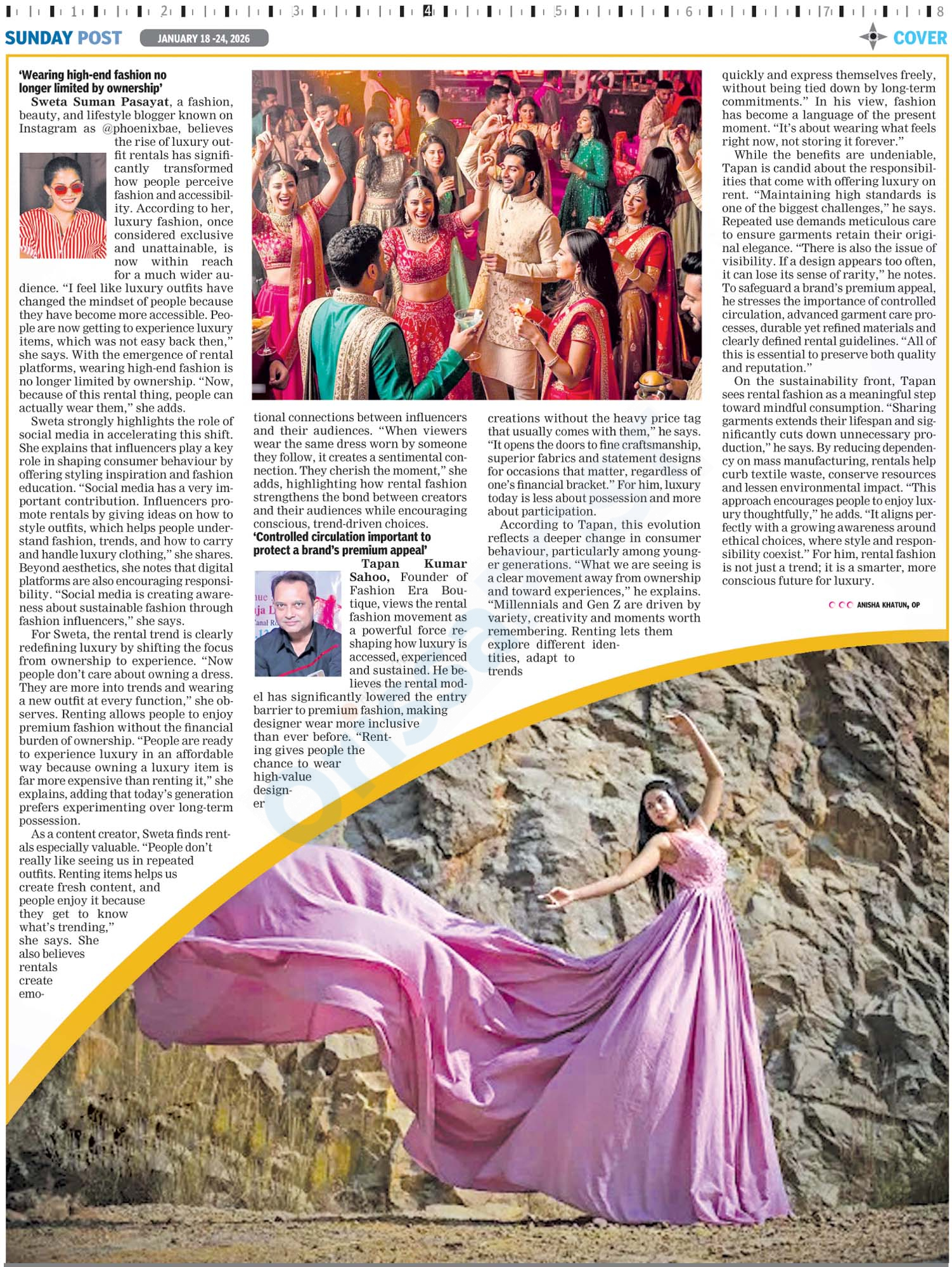 1 2 3 4 5 6 7 8

SUNDAY POST JANUARY 18 -24, 2026 COVER

'Wearing high-end fashion no longer limited by ownership'

Sweta Suman Pasayat, a fashion, beauty, and lifestyle blogger known on Instagram as @phoenixbae, believes the rise of luxury outfit rentals has significantly transformed how people perceive fashion and accessibility. According to her, luxury fashion, once considered exclusive and unattainable, is now within reach for a much wider audience. "I feel like luxury outfits have changed the mindset of people because they have become more accessible. People are now getting to experience luxury items, which was not easy back then," she says. With the emergence of rental platforms, wearing high-end fashion is no longer limited by ownership. "Now, because of this rental thing, people can actually wear them," she adds.

Sweta strongly highlights the role of social media in accelerating this shift. She explains that influencers play a key role in shaping consumer behaviour by offering styling inspiration and fashion education. "Social media has a very important contribution. Influencers promote rentals by giving ideas on how to style outfits, which helps people understand fashion, trends, and how to carry and handle luxury clothing," she shares. Beyond aesthetics, she notes that digital platforms are also encouraging responsibility. "Social media is creating awareness about sustainable fashion through fashion influencers," she says.

For Sweta, the rental trend is clearly redefining luxury by shifting the focus from ownership to experience. "Now people don't care about owning a dress. They are more into trends and wearing a new outfit at every function," she observes. Renting allows people to enjoy premium fashion without the financial burden of ownership. "People are ready to experience luxury in an affordable way because owning a luxury item is far more expensive than renting it," she explains, adding that today's generation prefers experimenting over long-term possession.

As a content creator, Sweta finds rentals especially valuable. "People don't really like seeing us in repeated outfits. Renting items helps us create fresh content, and people enjoy it because they get to know what's trending," she says. She also believes rentals create emotional connections between influencers and their audiences. "When viewers wear the same dress worn by someone they follow, it creates a sentimental connection. They cherish the moment," she adds, highlighting how rental fashion strengthens the bond between creators and their audiences while encouraging conscious, trend-driven choices.

'Controlled circulation important to protect a brand's premium appeal'

Tapan Kumar Sahoo, Founder of Fashion Era Boutique, views the rental fashion movement as a powerful force reshaping how luxury is accessed, experienced and sustained. He believes the rental model has significantly lowered the entry barrier to premium fashion, making designer wear more inclusive than ever before. "Renting gives people the chance to wear high-value designer creations without the heavy price tag that usually comes with them," he says. "It opens the doors to fine craftsmanship, superior fabrics and statement designs for occasions that matter, regardless of one's financial bracket." For him, luxury today is less about possession and more about participation.

According to Tapan, this evolution reflects a deeper change in consumer behaviour, particularly among younger generations. "What we are seeing is a clear movement away from ownership and toward experiences," he explains. "Millennials and Gen Z are driven by variety, creativity and moments worth remembering. Renting lets them explore different identities, adapt to trends quickly and express themselves freely, without being tied down by long-term commitments." In his view, fashion has become a language of the present moment. "It's about wearing what feels right now, not storing it forever."

While the benefits are undeniable, Tapan is candid about the responsibilities that come with offering luxury on rent. "Maintaining high standards is one of the biggest challenges," he says. Repeated use demands meticulous care to ensure garments retain their original elegance. "There is also the issue of visibility. If a design appears too often, it can lose its sense of rarity," he notes. To safeguard a brand's premium appeal, he stresses the importance of controlled circulation, advanced garment care processes, durable yet refined materials and clearly defined rental guidelines. "All of this is essential to preserve both quality and reputation."

On the sustainability front, Tapan sees rental fashion as a meaningful step toward mindful consumption. "Sharing garments extends their lifespan and significantly cuts down unnecessary production," he says. By reducing dependency on mass manufacturing, rentals help curb textile waste, conserve resources and lessen environmental impact. "This approach encourages people to enjoy luxury thoughtfully," he adds. "It aligns perfectly with a growing awareness around ethical choices, where style and responsibility coexist." For him, rental fashion is not just a trend; it is a smarter, more conscious future for luxury.

ANISHA KHATUN, OP